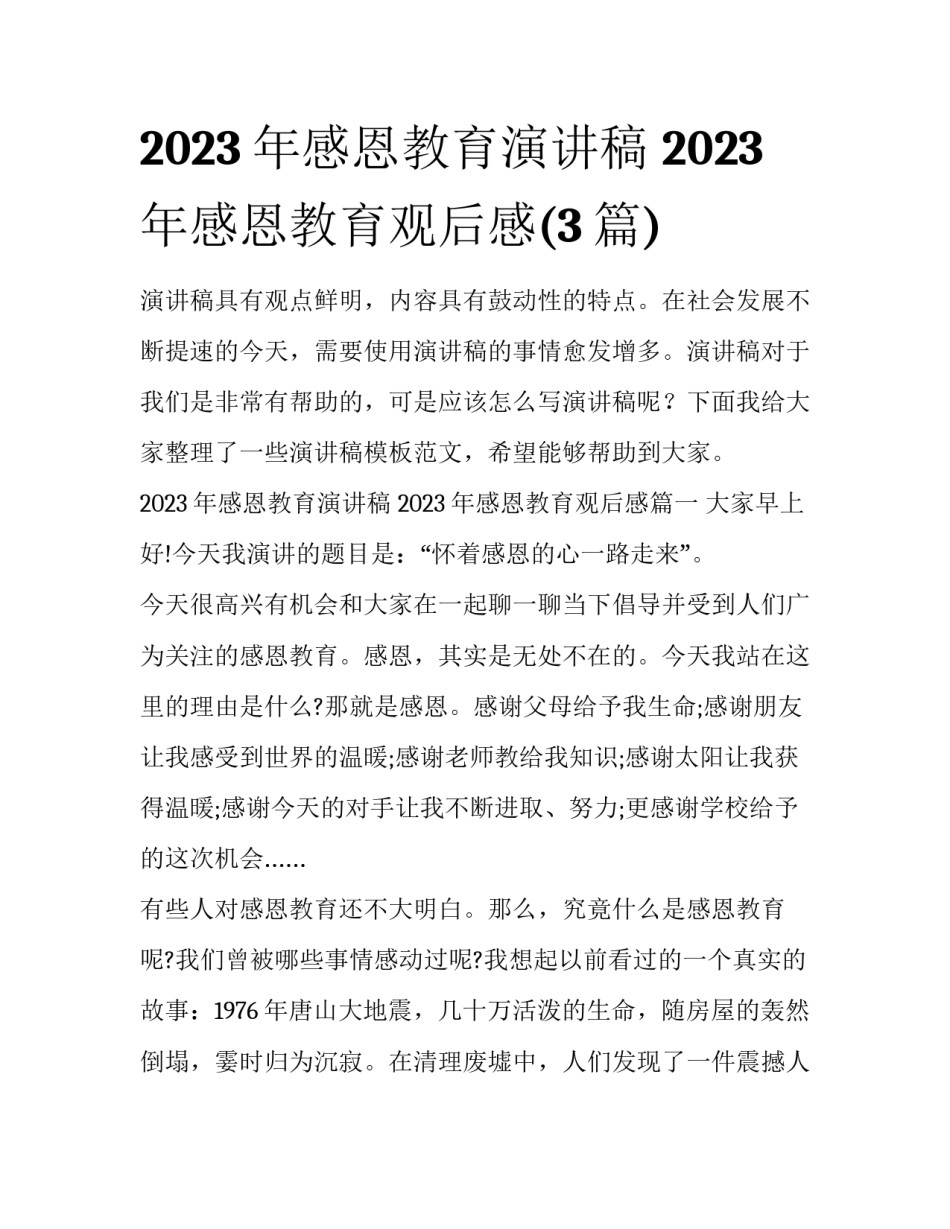 2023 年感恩教育演讲稿 2023 年感恩教育观后感(3 篇)

演讲稿具有观点鲜明，内容具有鼓动性的特点。在社会发展不断提速的今天，需要使用演讲稿的事情愈发增多。演讲稿对于我们是非常有帮助的，可是应该怎么写演讲稿呢？下面我给大家整理了一些演讲稿模板范文，希望能够帮助到大家。

2023 年感恩教育演讲稿 2023 年感恩教育观后感篇一 大家早上好!今天我演讲的题目是：“怀着感恩的心一路走来”。

今天很高兴有机会和大家在一起聊一聊当下倡导并受到人们广为关注的感恩教育。感恩，其实是无处不在的。今天我站在这里的理由是什么?那就是感恩。感谢父母给予我生命;感谢朋友让我感受到世界的温暖;感谢老师教给我知识;感谢太阳让我获得温暖;感谢今天的对手让我不断进取、努力;更感谢学校给予的这次机会……

有些人对感恩教育还不大明白。那么，究竟什么是感恩教育呢?我们曾被哪些事情感动过呢?我想起以前看过的一个真实的故事：1976 年唐山大地震，几十万活泼的生命，随房屋的轰然倒塌，霎时归为沉寂。在清理废墟中，人们发现了一件震撼人